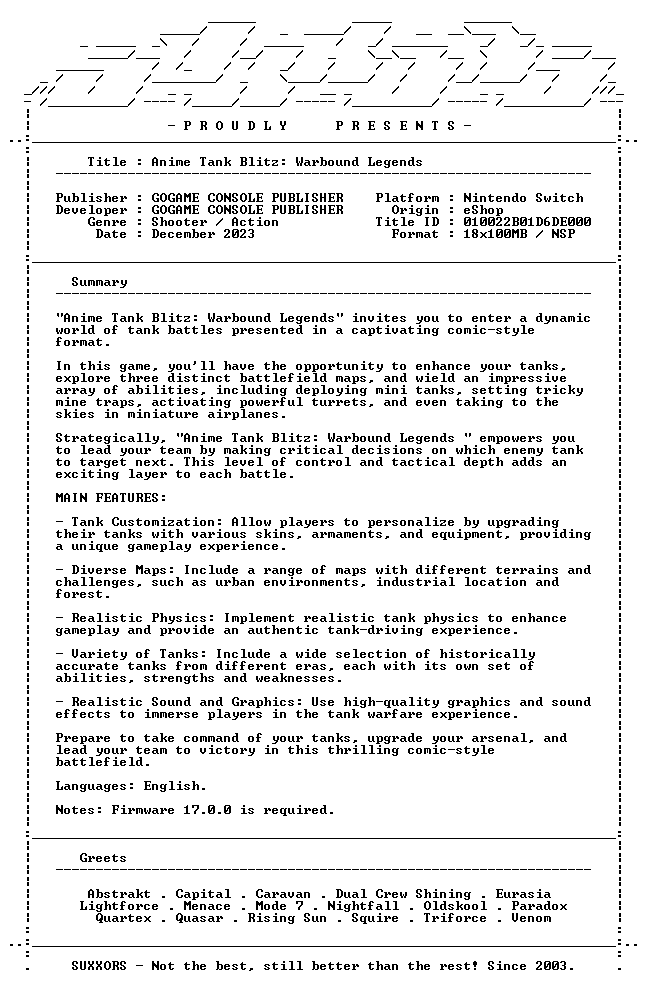 - P R O U D L Y     P R E S E N T S -

Title : Anime Tank Blitz: Warbound Legends

Publisher : GOGAME CONSOLE PUBLISHER
Developer : GOGAME CONSOLE PUBLISHER
Genre : Shooter / Action
Date : December 2023

Platform : Nintendo Switch
Origin : eShop
Title ID : 010022B01D6DE000
Format : 18x100MB / NSP

Summary

"Anime Tank Blitz: Warbound Legends" invites you to enter a dynamic world of tank battles presented in a captivating comic-style format.

In this game, you'll have the opportunity to enhance your tanks, explore three distinct battlefield maps, and wield an impressive array of abilities, including deploying mini tanks, setting tricky mine traps, activating powerful turrets, and even taking to the skies in miniature airplanes.

Strategically, "Anime Tank Blitz: Warbound Legends " empowers you to lead your team by making critical decisions on which enemy tank to target next. This level of control and tactical depth adds an exciting layer to each battle.

MAIN FEATURES:

- Tank Customization: Allow players to personalize by upgrading their tanks with various skins, armaments, and equipment, providing a unique gameplay experience.

- Diverse Maps: Include a range of maps with different terrains and challenges, such as urban environments, industrial location and forest.

- Realistic Physics: Implement realistic tank physics to enhance gameplay and provide an authentic tank-driving experience.

- Variety of Tanks: Include a wide selection of historically accurate tanks from different eras, each with its own set of abilities, strengths and weaknesses.

- Realistic Sound and Graphics: Use high-quality graphics and sound effects to immerse players in the tank warfare experience.

Prepare to take command of your tanks, upgrade your arsenal, and lead your team to victory in this thrilling comic-style battlefield.

Languages: English.

Notes: Firmware 17.0.0 is required.

Greets

Abstrakt . Capital . Caravan . Dual Crew Shining . Eurasia
Lightforce . Menace . Mode 7 . Nightfall . Oldskool . Paradox
Quartex . Quasar . Rising Sun . Squire . Triforce . Venom

SUXXORS - Not the best, still better than the rest! Since 2003.